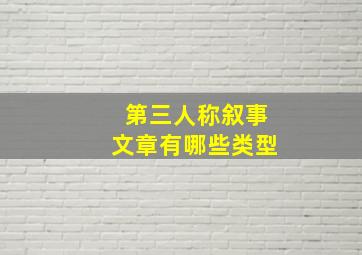 第三人称叙事
文章有哪些类型